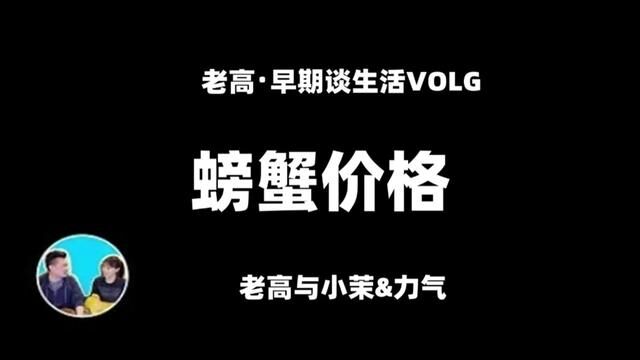 老高·早期谈生活VOLG

螃蟹价格

老高与小茉&力气